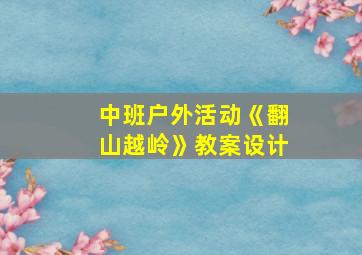 中班户外活动《翻山越岭》教案设计